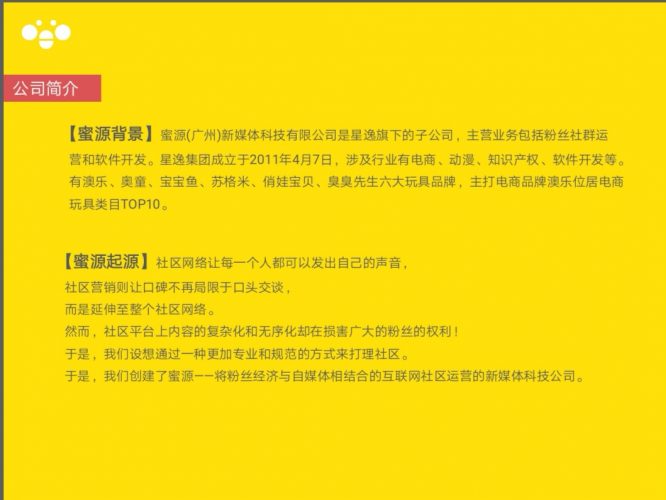 公司简介

【蜜源背景】蜜源(广州)新媒体科技有限公司是星逸旗下的子公司，主营业务包括粉丝社群运营和软件开发。星逸集团成立于2011年4月7日，涉及行业有电商、动漫、知识产权、软件开发等。有澳乐、奥童、宝宝鱼、苏格米、俏娃宝贝、臭臭先生六大玩具品牌，主打电商品牌澳乐位居电商玩具类目TOP10。

【蜜源起源】社区网络让每一个人都可以发出自己的声音，
社区营销则让口碑不再局限于口头交谈，
而是延伸至整个社区网络。
然而，社区平台上内容的复杂化和无序化却在损害广大的粉丝的权利！
于是，我们设想通过一种更加专业和规范的方式来打理社区。
于是，我们创建了蜜源——将粉丝经济与自媒体相结合的互联网社区运营的新媒体科技公司。